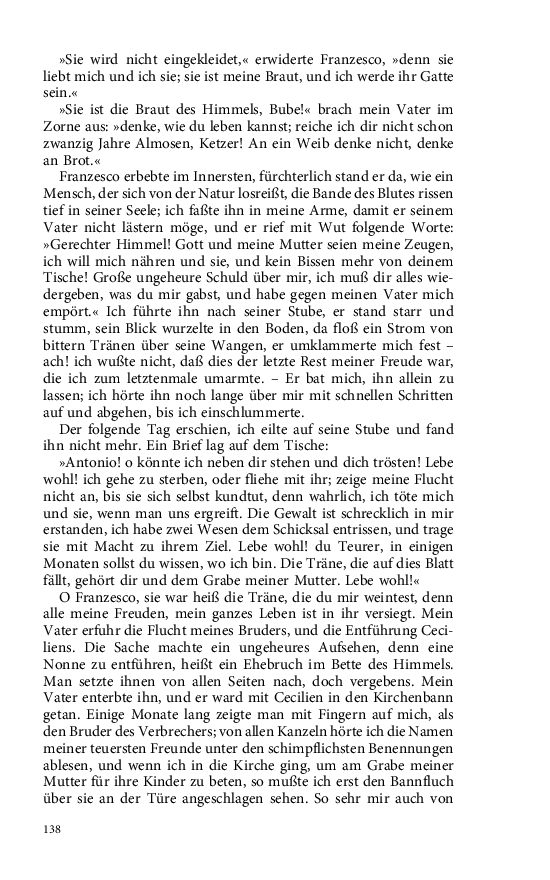 »Sie wird nicht eingekleidet,« erwiderte Franzesco, »denn sie liebt mich und ich sie; sie ist meine Braut, und ich werde ihr Gatte sein.«

»Sie ist die Braut des Himmels, Bube!« brach mein Vater im Zorne aus: »denke, wie du leben kannst; reiche ich dir nicht schon zwanzig Jahre Almosen, Ketzer! An ein Weib denke nicht, denke an Brot.«

Franzesco erbebte im Innersten, fürchterlich stand er da, wie ein Mensch, der sich von der Natur losreißt, die Bande des Blutes rissen tief in seiner Seele; ich faßte ihn in meine Arme, damit er seinem Vater nicht lästern möge, und er rief mit Wut folgende Worte: »Gerechter Himmel! Gott und meine Mutter seien meine Zeugen, ich will mich nähren und sie, und kein Bissen mehr von deinem Tische! Große ungeheure Schuld über mir, ich muß dir alles wiedergeben, was du mir gabst, und habe gegen meinen Vater mich empört.« Ich führte ihn nach seiner Stube, er stand starr und stumm, sein Blick wurzelte in den Boden, da floß ein Strom von bittern Tränen über seine Wangen, er umklammerte mich fest – ach! ich wußte nicht, daß dies der letzte Rest meiner Freude war, die ich zum letztenmale umarmte. – Er bat mich, ihn allein zu lassen; ich hörte ihn noch lange über mir mit schnellen Schritten auf und abgehen, bis ich einschlummerte.

Der folgende Tag erschien, ich eilte auf seine Stube und fand ihn nicht mehr. Ein Brief lag auf dem Tische:

»Antonio! o könnte ich neben dir stehen und dich trösten! Lebe wohl! ich gehe zu sterben, oder fliehe mit ihr; zeige meine Flucht nicht an, bis sie sich selbst kundtut, denn wahrlich, ich töte mich und sie, wenn man uns ergreift. Die Gewalt ist schrecklich in mir erstanden, ich habe zwei Wesen dem Schicksal entrissen, und trage sie mit Macht zu ihrem Ziel. Lebe wohl! du Teurer, in einigen Monaten sollst du wissen, wo ich bin. Die Träne, die auf dies Blatt fällt, gehört dir und dem Grabe meiner Mutter. Lebe wohl!«

O Franzesco, sie war heiß die Träne, die du mir weintest, denn alle meine Freuden, mein ganzes Leben ist in ihr versiegt. Mein Vater erfuhr die Flucht meines Bruders, und die Entführung Ceciliens. Die Sache machte ein ungeheures Aufsehen, denn eine Nonne zu entführen, heißt ein Ehebruch im Bette des Himmels. Man setzte ihnen von allen Seiten nach, doch vergebens. Mein Vater enterbte ihn, und er ward mit Cecilien in den Kirchenbann getan. Einige Monate lang zeigte man mit Fingern auf mich, als den Bruder des Verbrechers; von allen Kanzeln hörte ich die Namen meiner teuersten Freunde unter den schimpflichsten Benennungen ablesen, und wenn ich in die Kirche ging, um am Grabe meiner Mutter für ihre Kinder zu beten, so mußte ich erst den Bannfluch über sie an der Türe angeschlagen sehen. So sehr mir auch von

138